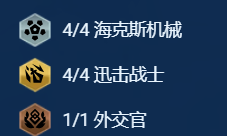 4/4 海克斯机械

4/4 迅击战士

1/1 外交官